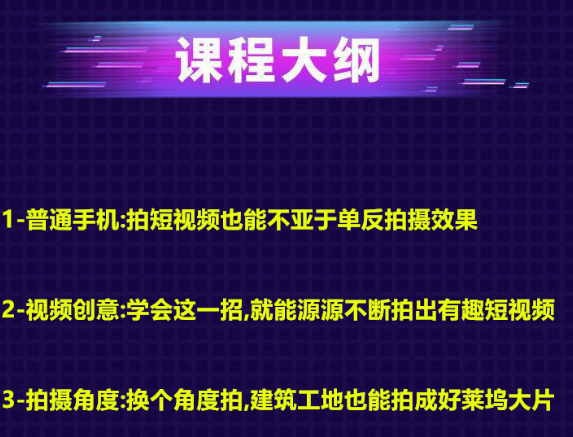 课程大纲

1-普通手机:拍短视频也能不亚于单反拍摄效果

2-视频创意:学会这一招,就能源源不断拍出有趣短视频

3-拍摄角度:换个角度拍,建筑工地也能拍成好莱坞大片